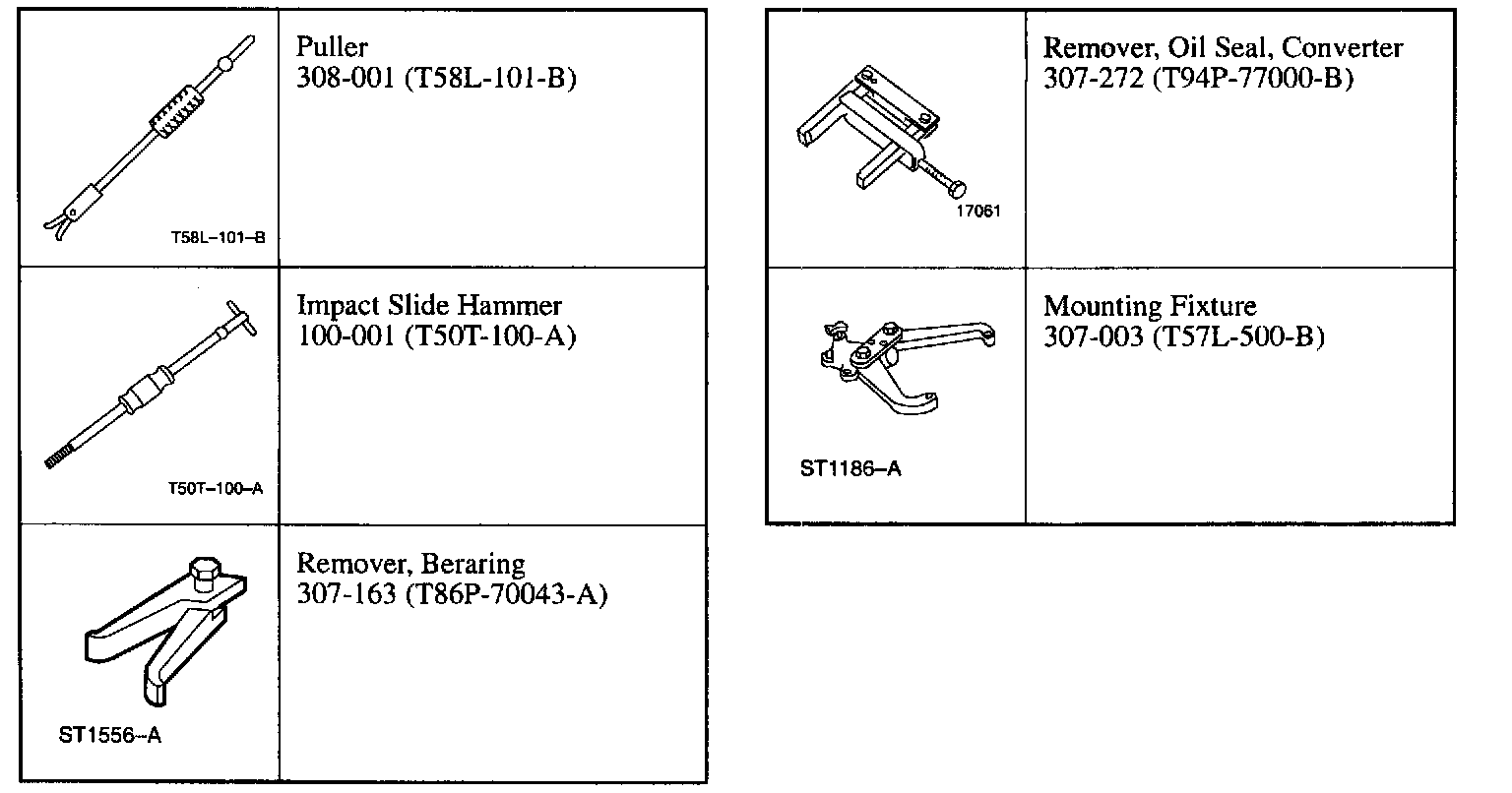 | | |
|---|---|
| T58L–101–B | Puller 308-001 (T58L-101-B) |
| T50T–100–A | Impact Slide Hammer 100-001 (T50T-100-A) |
| ST1556–A | Remover, Beraring 307-163 (T86P-70043-A) |

| | |
|---|---|
| 17061 | Remover, Oil Seal, Converter 307-272 (T94P-77000-B) |
| ST1186–A | Mounting Fixture 307-003 (T57L-500-B) |